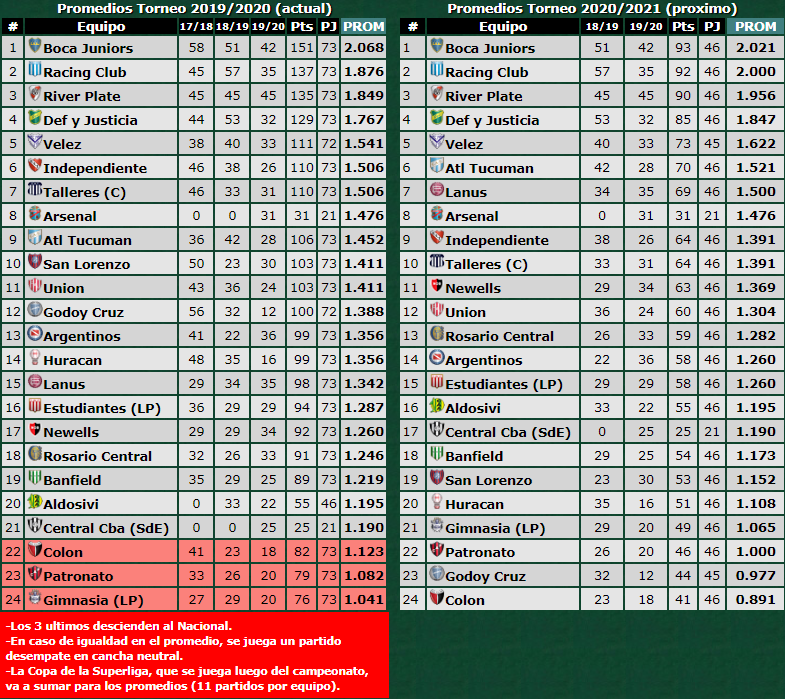 Promedios Torneo 2019/2020 (actual)

| # | Equipo | 17/18 | 18/19 | 19/20 | Pts | PJ | PROM |
|---|---|---|---|---|---|---|---|
| 1 | Boca Juniors | 58 | 51 | 42 | 151 | 73 | 2.068 |
| 2 | Racing Club | 45 | 57 | 35 | 137 | 73 | 1.876 |
| 3 | River Plate | 45 | 45 | 45 | 135 | 73 | 1.849 |
| 4 | Def y Justicia | 44 | 53 | 32 | 129 | 73 | 1.767 |
| 5 | Velez | 38 | 40 | 33 | 111 | 72 | 1.541 |
| 6 | Independiente | 46 | 38 | 26 | 110 | 73 | 1.506 |
| 7 | Talleres (C) | 46 | 33 | 31 | 110 | 73 | 1.506 |
| 8 | Arsenal | 0 | 0 | 31 | 31 | 21 | 1.476 |
| 9 | Atl Tucuman | 36 | 42 | 28 | 106 | 73 | 1.452 |
| 10 | San Lorenzo | 50 | 23 | 30 | 103 | 73 | 1.411 |
| 11 | Union | 43 | 36 | 24 | 103 | 73 | 1.411 |
| 12 | Godoy Cruz | 56 | 32 | 12 | 100 | 72 | 1.388 |
| 13 | Argentinos | 41 | 22 | 36 | 99 | 73 | 1.356 |
| 14 | Huracan | 48 | 35 | 16 | 99 | 73 | 1.356 |
| 15 | Lanus | 29 | 34 | 35 | 98 | 73 | 1.342 |
| 16 | Estudiantes (LP) | 36 | 29 | 29 | 94 | 73 | 1.287 |
| 17 | Newells | 29 | 29 | 34 | 92 | 73 | 1.260 |
| 18 | Rosario Central | 32 | 26 | 33 | 91 | 73 | 1.246 |
| 19 | Banfield | 35 | 29 | 25 | 89 | 73 | 1.219 |
| 20 | Aldosivi | 0 | 33 | 22 | 55 | 46 | 1.195 |
| 21 | Central Cba (SdE) | 0 | 0 | 25 | 25 | 21 | 1.190 |
| 22 | Colon | 41 | 23 | 18 | 82 | 73 | 1.123 |
| 23 | Patronato | 33 | 26 | 20 | 79 | 73 | 1.082 |
| 24 | Gimnasia (LP) | 27 | 29 | 20 | 76 | 73 | 1.041 |

-Los 3 ultimos descienden al Nacional.
-En caso de igualdad en el promedio, se juega un partido desempate en cancha neutral.
-La Copa de la Superliga, que se juega luego del campeonato, va a sumar para los promedios (11 partidos por equipo).

Promedios Torneo 2020/2021 (proximo)

| # | Equipo | 18/19 | 19/20 | Pts | PJ | PROM |
|---|---|---|---|---|---|---|
| 1 | Boca Juniors | 51 | 42 | 93 | 46 | 2.021 |
| 2 | Racing Club | 57 | 35 | 92 | 46 | 2.000 |
| 3 | River Plate | 45 | 45 | 90 | 46 | 1.956 |
| 4 | Def y Justicia | 53 | 32 | 85 | 46 | 1.847 |
| 5 | Velez | 40 | 33 | 73 | 45 | 1.622 |
| 6 | Atl Tucuman | 42 | 28 | 70 | 46 | 1.521 |
| 7 | Lanus | 34 | 35 | 69 | 46 | 1.500 |
| 8 | Arsenal | 0 | 31 | 31 | 21 | 1.476 |
| 9 | Independiente | 38 | 26 | 64 | 46 | 1.391 |
| 10 | Talleres (C) | 33 | 31 | 64 | 46 | 1.391 |
| 11 | Newells | 29 | 34 | 63 | 46 | 1.369 |
| 12 | Union | 36 | 24 | 60 | 46 | 1.304 |
| 13 | Rosario Central | 26 | 33 | 59 | 46 | 1.282 |
| 14 | Argentinos | 22 | 36 | 58 | 46 | 1.260 |
| 15 | Estudiantes (LP) | 29 | 29 | 58 | 46 | 1.260 |
| 16 | Aldosivi | 33 | 22 | 55 | 46 | 1.195 |
| 17 | Central Cba (SdE) | 0 | 25 | 25 | 21 | 1.190 |
| 18 | Banfield | 29 | 25 | 54 | 46 | 1.173 |
| 19 | San Lorenzo | 23 | 30 | 53 | 46 | 1.152 |
| 20 | Huracan | 35 | 16 | 51 | 46 | 1.108 |
| 21 | Gimnasia (LP) | 29 | 20 | 49 | 46 | 1.065 |
| 22 | Patronato | 26 | 20 | 46 | 46 | 1.000 |
| 23 | Godoy Cruz | 32 | 12 | 44 | 45 | 0.977 |
| 24 | Colon | 23 | 18 | 41 | 46 | 0.891 |